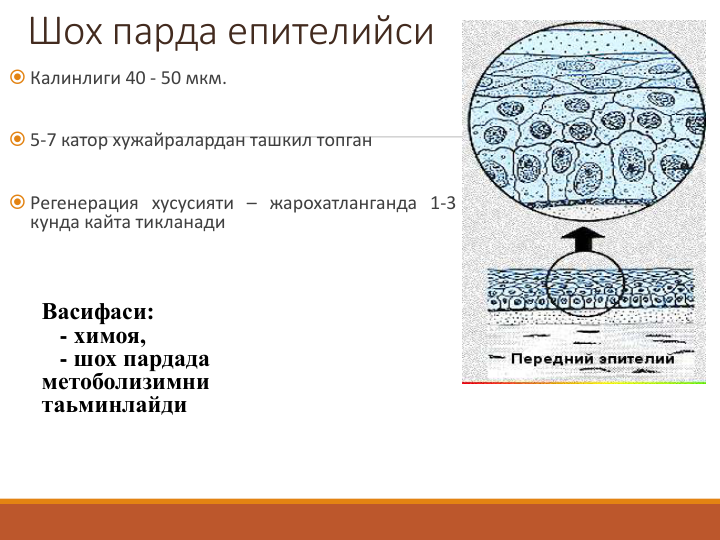 Шох парда епителийси

Калинлиги 40 - 50 мкм.

5-7 катор хужайралардан ташкил топган

Регенерация хусусияти – жарохатланганда 1-3 кунда кайта тикланади

Васифаси:
- химоя,
- шох пардада метоболизимни таьминлайди

Передний эпителий